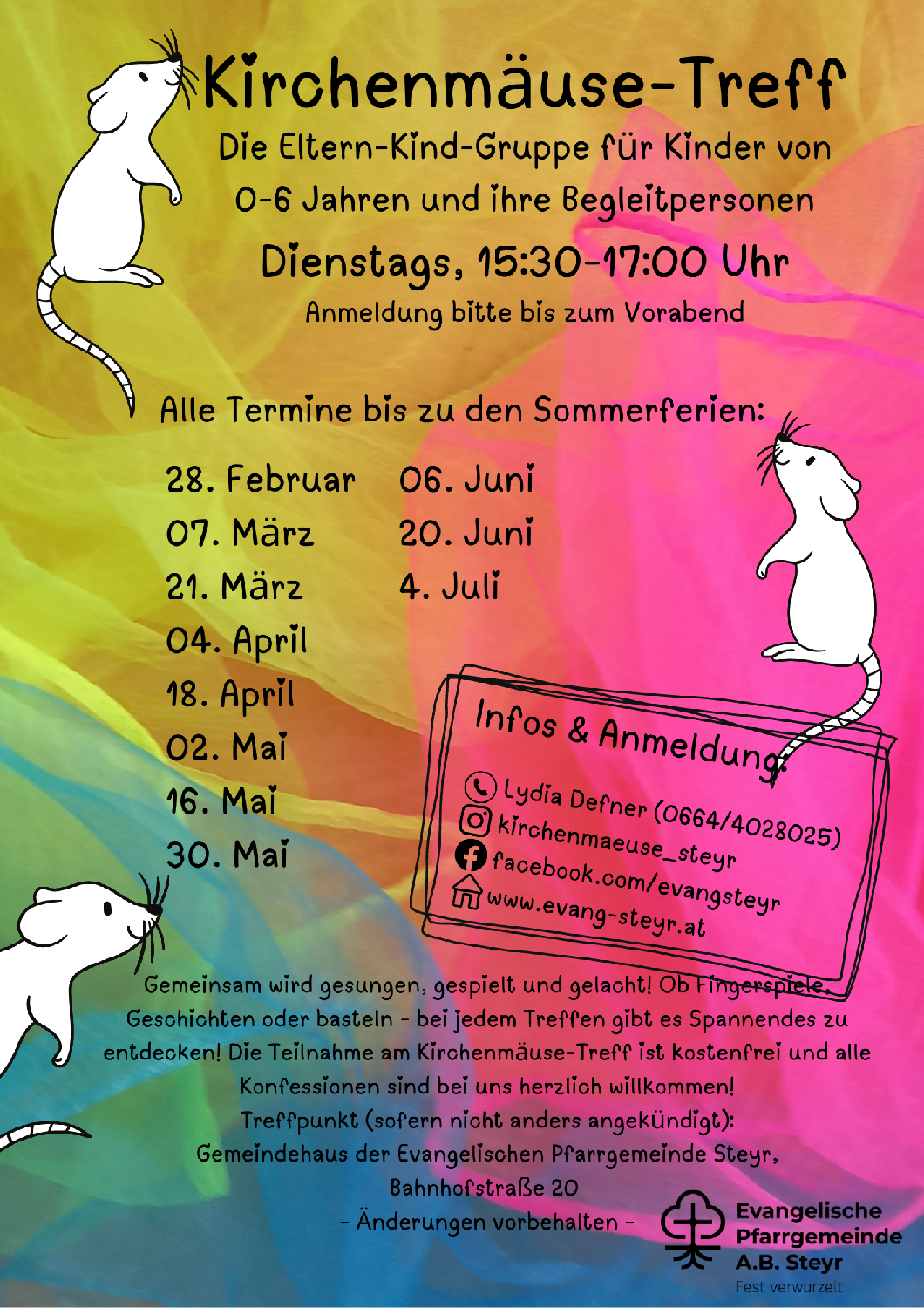 Kirchenmäuse-Treff
Die Eltern-Kind-Gruppe für Kinder von 0-6 Jahren und ihre Begleitpersonen
Dienstags, 15:30-17:00 Uhr
Anmeldung bitte bis zum Vorabend

Alle Termine bis zu den Sommerferien:

28. Februar
07. März
21. März
04. April
18. April
02. Mai
16. Mai
30. Mai

06. Juni
20. Juni
4. Juli

Infos & Anmeldung:
Lydia Defner (0664/4028025)
kirchenmaeuse_steyr
facebook.com/evangsteyr
www.evang-steyr.at

Gemeinsam wird gesungen, gespielt und gelacht! Ob Fingerspiele, Geschichten oder basteln - bei jedem Treffen gibt es Spannendes zu entdecken! Die Teilnahme am Kirchenmäuse-Treff ist kostenfrei und alle Konfessionen sind bei uns herzlich willkommen!
Treffpunkt (sofern nicht anders angekündigt):
Gemeindehaus der Evangelischen Pfarrgemeinde Steyr, Bahnhofstraße 20
- Änderungen vorbehalten -

Evangelische Pfarrgemeinde A.B. Steyr
Fest verwurzelt